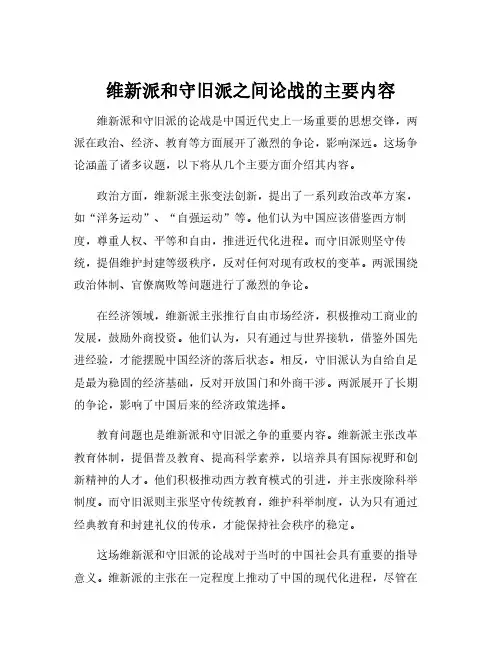 维新派和守旧派之间论战的主要内容

维新派和守旧派的论战是中国近代史上一场重要的思想交锋，两派在政治、经济、教育等方面展开了激烈的争论，影响深远。这场争论涵盖了诸多议题，以下将从几个主要方面介绍其内容。

政治方面，维新派主张变法创新，提出了一系列政治改革方案，如“洋务运动”、“自强运动”等。他们认为中国应该借鉴西方制度，尊重人权、平等和自由，推进近代化进程。而守旧派则坚守传统，提倡维护封建等级秩序，反对任何对现有政权的变革。两派围绕政治体制、官僚腐败等问题进行了激烈的争论。

在经济领域，维新派主张推行自由市场经济，积极推动工商业的发展，鼓励外商投资。他们认为，只有通过与世界接轨，借鉴外国先进经验，才能摆脱中国经济的落后状态。相反，守旧派认为自给自足是最为稳固的经济基础，反对开放国门和外商干涉。两派展开了长期的争论，影响了中国后来的经济政策选择。

教育问题也是维新派和守旧派之争的重要内容。维新派主张改革教育体制，提倡普及教育、提高科学素养，以培养具有国际视野和创新精神的人才。他们积极推动西方教育模式的引进，并主张废除科举制度。而守旧派则主张坚守传统教育，维护科举制度，认为只有通过经典教育和封建礼仪的传承，才能保持社会秩序的稳定。

这场维新派和守旧派的论战对于当时的中国社会具有重要的指导意义。维新派的主张在一定程度上推动了中国的现代化进程，尽管在